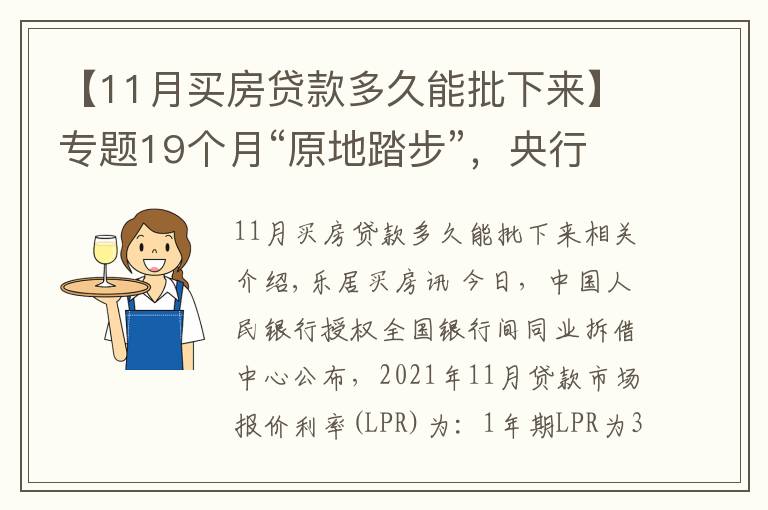 【11月买房贷款多久能批下来】专题19个月“原地踏步”，央行

11月买房贷款多久能批下来相关介绍，乐居买房讯 今日，中国人民银行授权全国银行间同业拆借中心公布，2021年11月贷款市场报价利率（LPR）为：1年期LPR为3